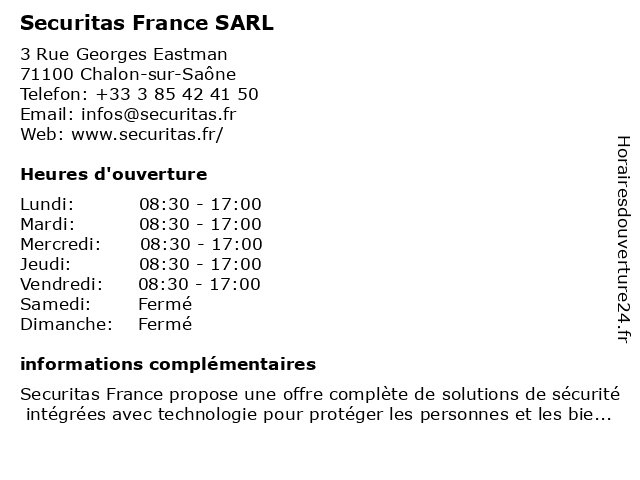 Securitas France SARL

3 Rue Georges Eastman
71100 Chalon-sur-Saône
Telefon: +33 3 85 42 41 50
Email: infos@securitas.fr
Web: www.securitas.fr/

Heures d'ouverture

| | |
|---|---|
| Lundi: | 08:30 - 17:00 |
| Mardi: | 08:30 - 17:00 |
| Mercredi: | 08:30 - 17:00 |
| Jeudi: | 08:30 - 17:00 |
| Vendredi: | 08:30 - 17:00 |
| Samedi: | Fermé |
| Dimanche: | Fermé |

informations complémentaires

Securitas France propose une offre complète de solutions de sécurité intégrées avec technologie pour protéger les personnes et les bie...

Horairesdouverture24.fr